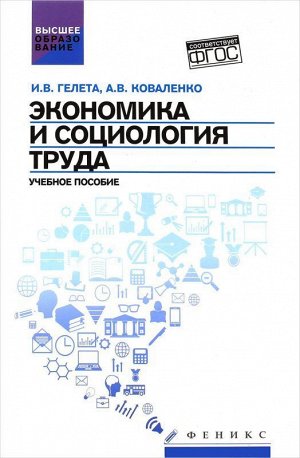 ВЫСШЕЕ ОБРАЗОВАНИЕ

соответствует ФГОС

И.В. ГЕЛЕТА, А.В. КОВАЛЕНКО

ЭКОНОМИКА И СОЦИОЛОГИЯ ТРУДА

УЧЕБНОЕ ПОСОБИЕ

ФЕНИКС